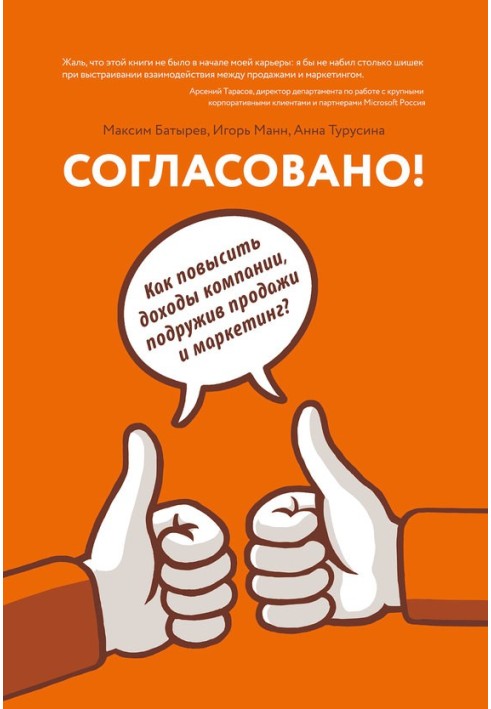 Жаль, что этой книги не было в начале моей карьеры: я бы не набил столько шишек при выстраивании взаимодействия между продажами и маркетингом.

Арсений Тарасов, директор департамента по работе с крупными корпоративными клиентами и партнерами Microsoft Россия

Максим Батырев, Игорь Манн, Анна Турусина

СОГЛАСОВАНО!

Как повысить доходы компании, подружив продажи и маркетинг?